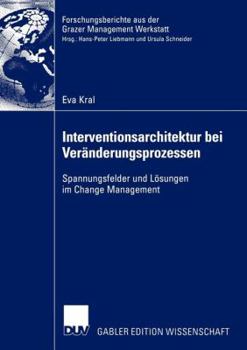 Forschungsberichte aus der Grazer Management Werkstatt
Hrsg.: Hans-Peter Liebmann und Ursula Schneider

Eva Kral

Interventionsarchitektur bei Veränderungsprozessen

Spannungsfelder und Lösungen im Change Management

DUV GABLER EDITION WISSENSCHAFT